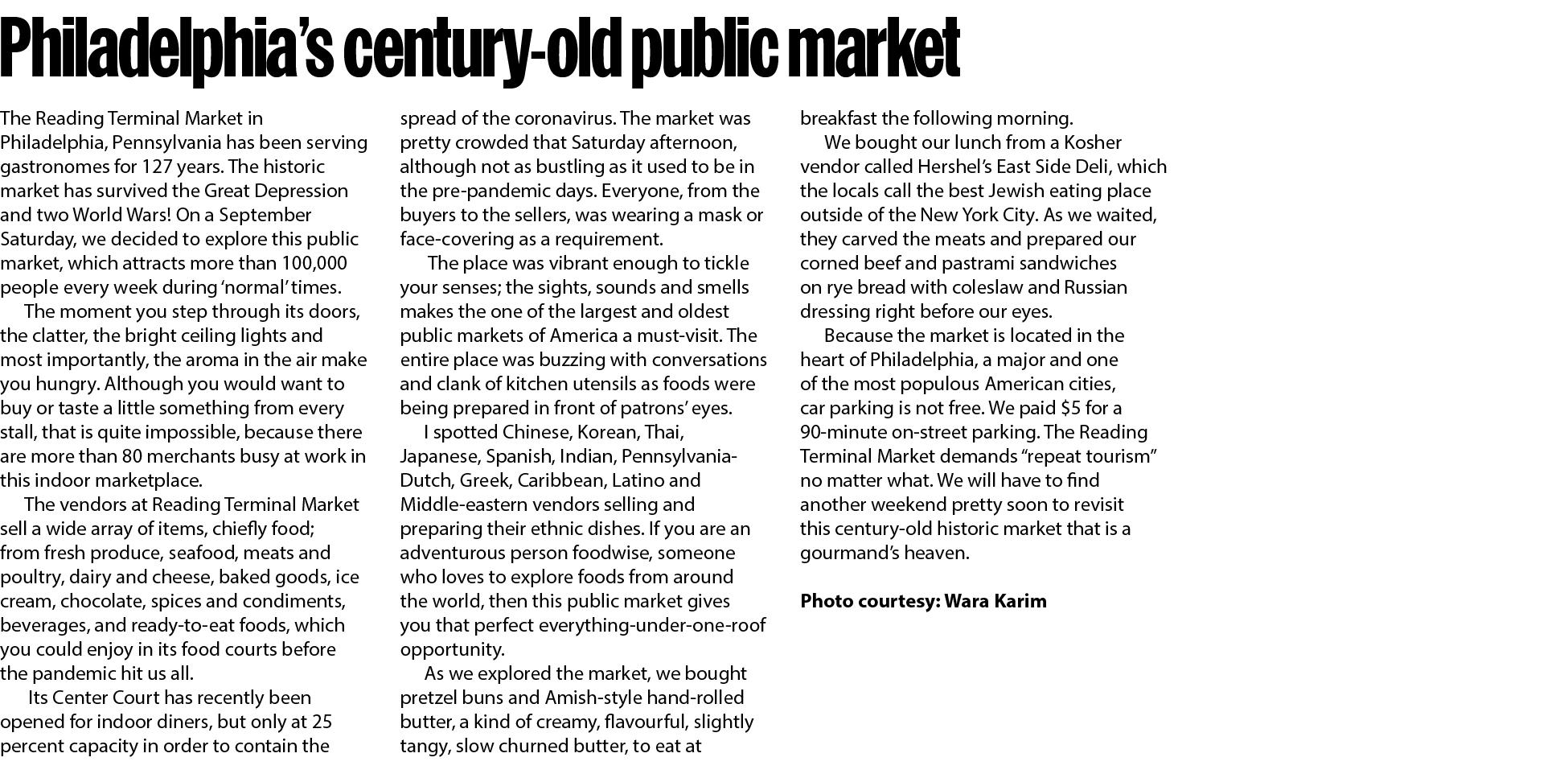 Philadelphia's century-old public market

The Reading Terminal Market in Philadelphia, Pennsylvania has been serving gastronomes for 127 years. The historic market has survived the Great Depression and two World Wars! On a September Saturday, we decided to explore this public market, which attracts more than 100,000 people every week during 'normal' times.

The moment you step through its doors, the clatter, the bright ceiling lights and most importantly, the aroma in the air make you hungry. Although you would want to buy or taste a little something from every stall, that is quite impossible, because there are more than 80 merchants busy at work in this indoor marketplace.

The vendors at Reading Terminal Market sell a wide array of items, chiefly food; from fresh produce, seafood, meats and poultry, dairy and cheese, baked goods, ice cream, chocolate, spices and condiments, beverages, and ready-to-eat foods, which you could enjoy in its food courts before the pandemic hit us all.

Its Center Court has recently been opened for indoor diners, but only at 25 percent capacity in order to contain the spread of the coronavirus. The market was pretty crowded that Saturday afternoon, although not as bustling as it used to be in the pre-pandemic days. Everyone, from the buyers to the sellers, was wearing a mask or face-covering as a requirement.

The place was vibrant enough to tickle your senses; the sights, sounds and smells makes the one of the largest and oldest public markets of America a must-visit. The entire place was buzzing with conversations and clank of kitchen utensils as foods were being prepared in front of patrons' eyes.

I spotted Chinese, Korean, Thai, Japanese, Spanish, Indian, Pennsylvania-Dutch, Greek, Caribbean, Latino and Middle-eastern vendors selling and preparing their ethnic dishes. If you are an adventurous person foodwise, someone who loves to explore foods from around the world, then this public market gives you that perfect everything-under-one-roof opportunity.

As we explored the market, we bought pretzel buns and Amish-style hand-rolled butter, a kind of creamy, flavourful, slightly tangy, slow churned butter, to eat at breakfast the following morning.

We bought our lunch from a Kosher vendor called Hershel's East Side Deli, which the locals call the best Jewish eating place outside of the New York City. As we waited, they carved the meats and prepared our corned beef and pastrami sandwiches on rye bread with coleslaw and Russian dressing right before our eyes.

Because the market is located in the heart of Philadelphia, a major and one of the most populous American cities, car parking is not free. We paid $5 for a 90-minute on-street parking. The Reading Terminal Market demands "repeat tourism" no matter what. We will have to find another weekend pretty soon to revisit this century-old historic market that is a gourmand's heaven.

Photo courtesy: Wara Karim